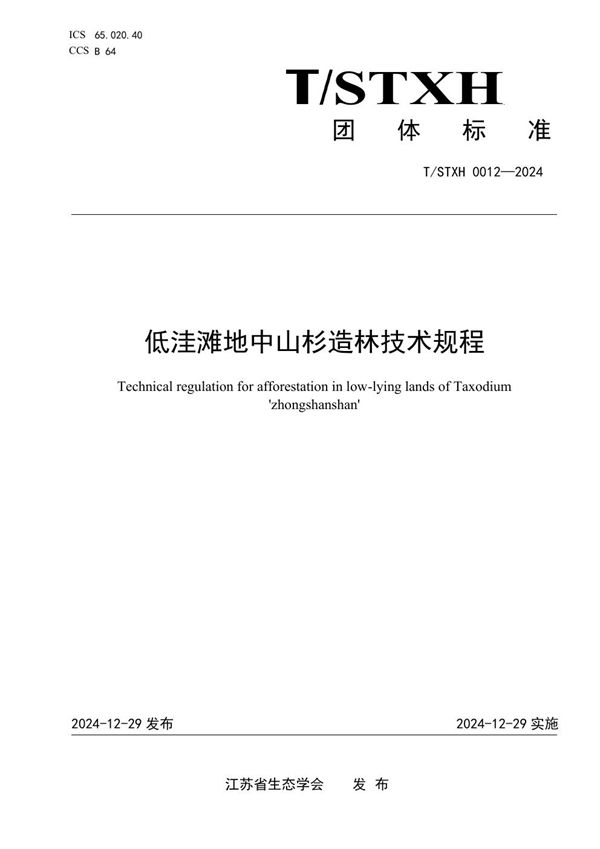 ICS 65.020.40
CCS B 64

T/STXH
团 体 标 准

T/STXH 0012—2024

低洼滩地中山杉造林技术规程

Technical regulation for afforestation in low-lying lands of Taxodium 'zhongshanshan'

2024-12-29 发布

2024-12-29 实施

江苏省生态学会 发 布